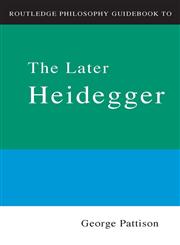 ROUTLEDGE PHILOSOPHY GUIDEBOOK TO

The Later Heidegger

George Pattison